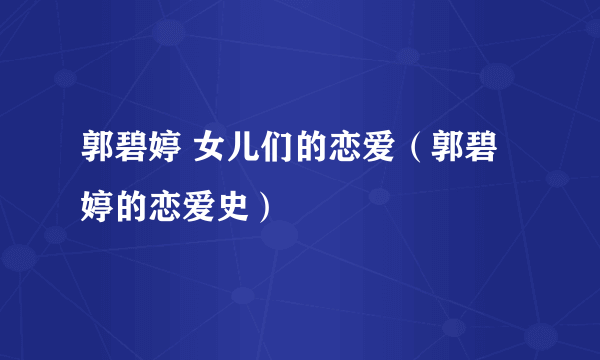 郭碧婷 女儿们的恋爱（郭碧婷的恋爱史）